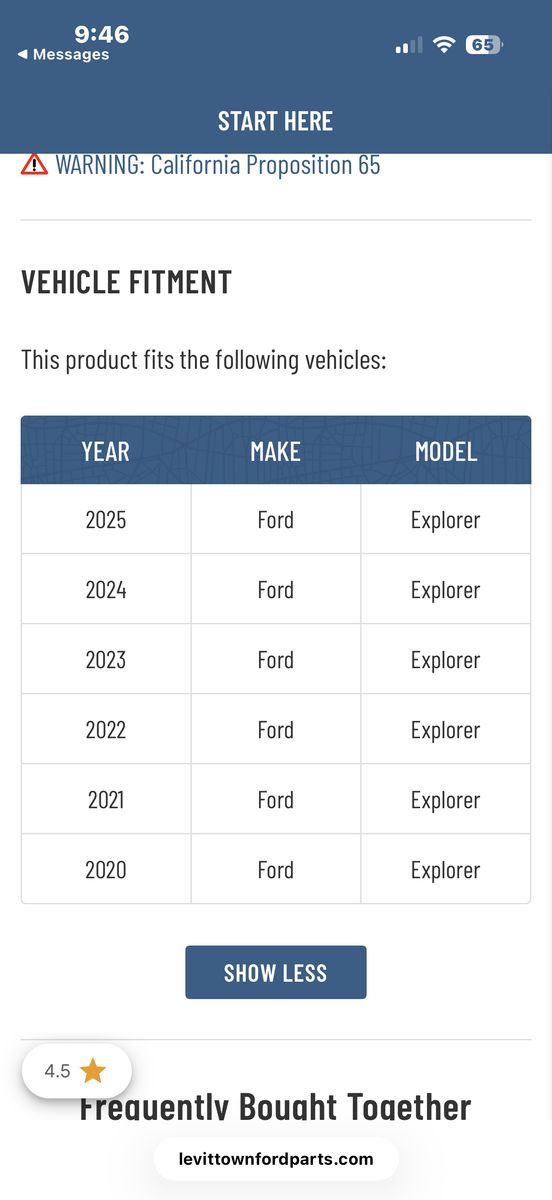 9:46
◀ Messages
65

START HERE

WARNING: California Proposition 65

VEHICLE FITMENT

This product fits the following vehicles:

| YEAR | MAKE | MODEL |
|---|---|---|
| 2025 | Ford | Explorer |
| 2024 | Ford | Explorer |
| 2023 | Ford | Explorer |
| 2022 | Ford | Explorer |
| 2021 | Ford | Explorer |
| 2020 | Ford | Explorer |

SHOW LESS

4.5

Frequently Bought Together

levittownfordparts.com